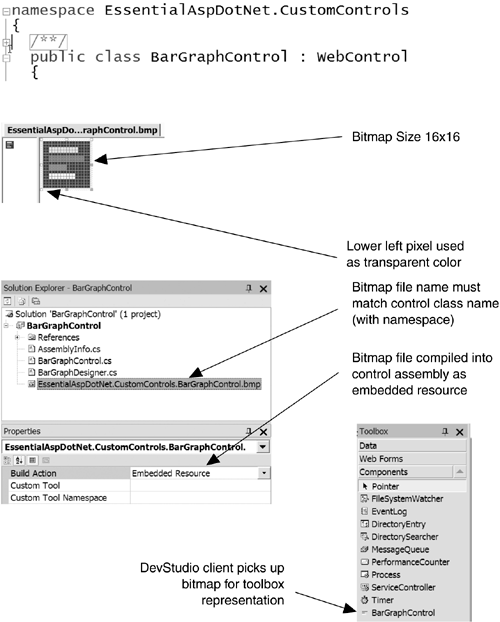 namespace EssentialAspDotNet.CustomControls
{
/**/
public class BarGraphControl : WebControl
{

EssentialAspDo...raphControl.bmp

Bitmap Size 16x16

Lower left pixel used as transparent color

Solution Explorer - BarGraphControl

Solution 'BarGraphControl' (1 project)
BarGraphControl
References
AssemblyInfo.cs
BarGraphControl.cs
BarGraphDesigner.cs
EssentialAspDotNet.CustomControls.BarGraphControl.bmp

Bitmap file name must match control class name (with namespace)

Bitmap file compiled into control assembly as embedded resource

Properties

EssentialAspDotNet.CustomControls.BarGraphControl.

| Build Action | Embedded Resource |
|---|---|
| Custom Tool | |
| Custom Tool Namespace | |

Toolbox
Data
Web Forms
Components
Pointer
FileSystemWatcher
EventLog
DirectoryEntry
DirectorySearcher
MessageQueue
PerformanceCounter
Process
ServiceController
Timer
BarGraphControl

DevStudio client picks up bitmap for toolbox representation